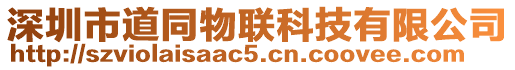 深圳市道同物联科技有限公司
http://szviolaisaac5.cn.coovee.com